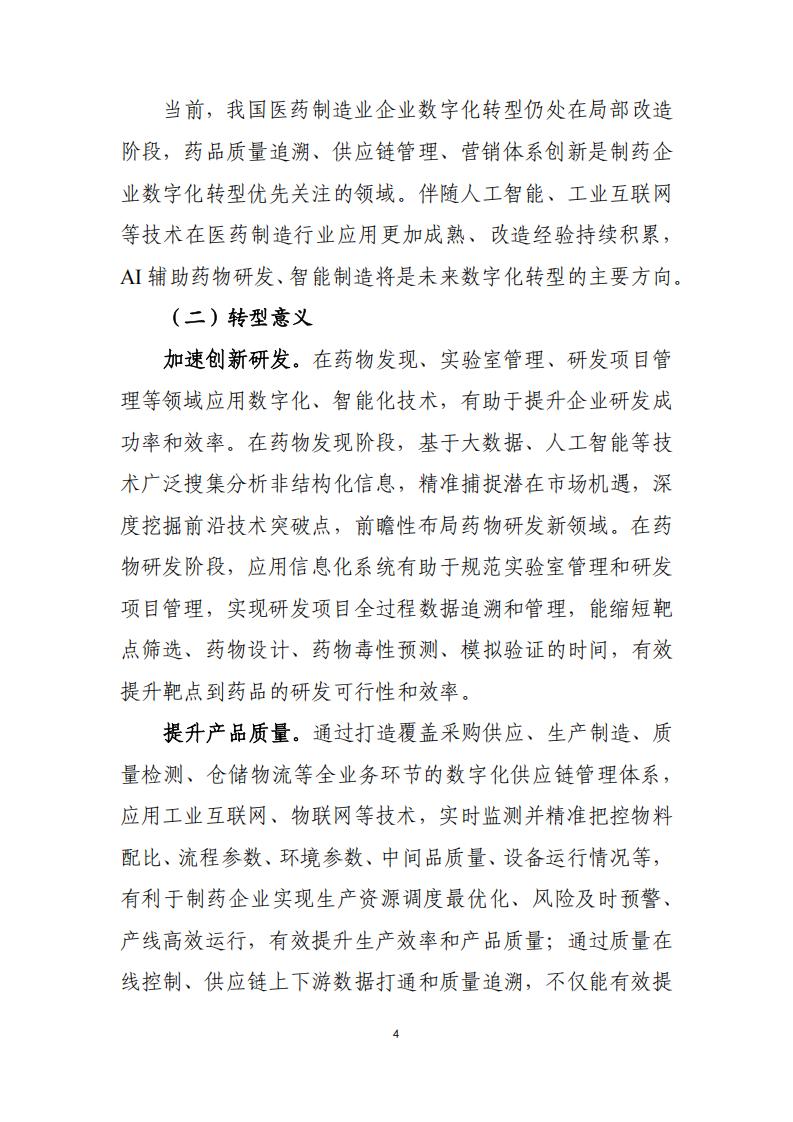 当前，我国医药制造业企业数字化转型仍处在局部改造阶段，药品质量追溯、供应链管理、营销体系创新是制药企业数字化转型优先关注的领域。伴随人工智能、工业互联网等技术在医药制造行业应用更加成熟、改造经验持续积累，AI 辅助药物研发、智能制造将是未来数字化转型的主要方向。

（二）转型意义

加速创新研发。在药物发现、实验室管理、研发项目管理等领域应用数字化、智能化技术，有助于提升企业研发成功率和效率。在药物发现阶段，基于大数据、人工智能等技术广泛搜集分析非结构化信息，精准捕捉潜在市场机遇，深度挖掘前沿技术突破点，前瞻性布局药物研发新领域。在药物研发阶段，应用信息化系统有助于规范实验室管理和研发项目管理，实现研发项目全过程数据追溯和管理，能缩短靶点筛选、药物设计、药物毒性预测、模拟验证的时间，有效提升靶点到药品的研发可行性和效率。

提升产品质量。通过打造覆盖采购供应、生产制造、质量检测、仓储物流等全业务环节的数字化供应链管理体系，应用工业互联网、物联网等技术，实时监测并精准把控物料配比、流程参数、环境参数、中间品质量、设备运行情况等，有利于制药企业实现生产资源调度最优化、风险及时预警、产线高效运行，有效提升生产效率和产品质量；通过质量在线控制、供应链上下游数据打通和质量追溯，不仅能有效提

4